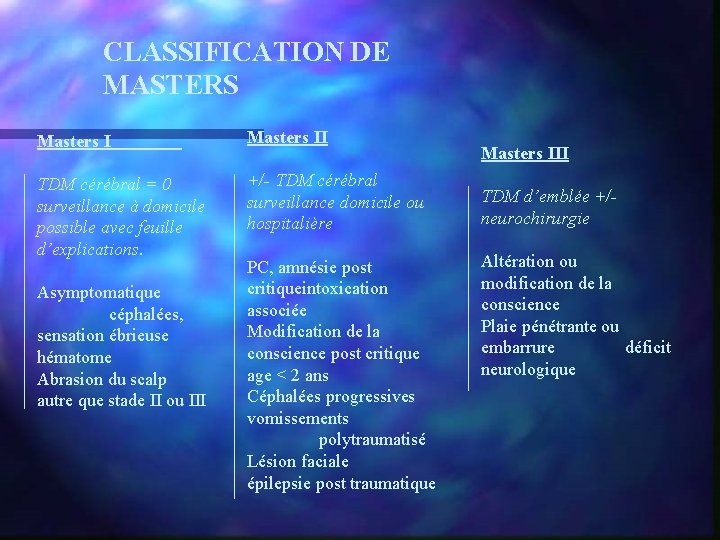 CLASSIFICATION DE MASTERS

Masters I

TDM cérébral = 0 surveillance à domicile possible avec feuille d'explications.

Asymptomatique céphalées, sensation ébrieuse hématome
Abrasion du scalp autre que stade II ou III

Masters II

+/- TDM cérébral surveillance domicile ou hospitalière

PC, amnésie post critiqueintoxication associée
Modification de la conscience post critique
age < 2 ans
Céphalées progressives vomissements polytraumatisé
Lésion faciale
épilepsie post traumatique

Masters III

TDM d'emblée +/- neurochirurgie

Altération ou modification de la conscience
Plaie pénétrante ou embarrure déficit neurologique